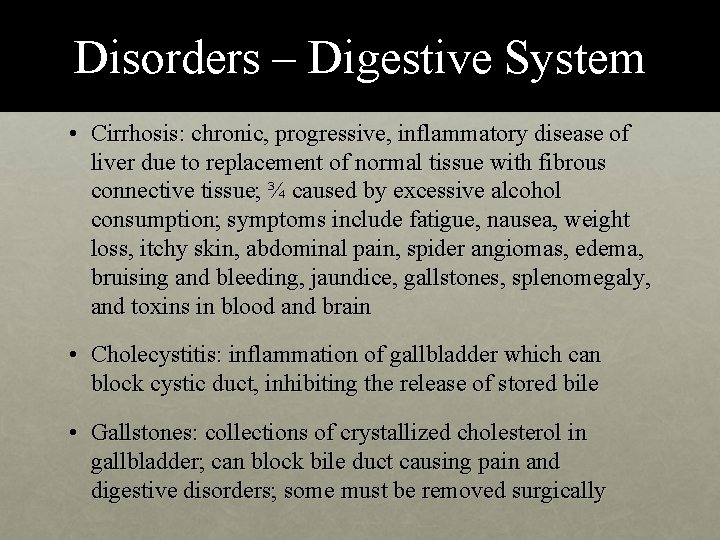 Disorders – Digestive System

• Cirrhosis: chronic, progressive, inflammatory disease of liver due to replacement of normal tissue with fibrous connective tissue; ¾ caused by excessive alcohol consumption; symptoms include fatigue, nausea, weight loss, itchy skin, abdominal pain, spider angiomas, edema, bruising and bleeding, jaundice, gallstones, splenomegaly, and toxins in blood and brain

• Cholecystitis: inflammation of gallbladder which can block cystic duct, inhibiting the release of stored bile

• Gallstones: collections of crystallized cholesterol in gallbladder; can block bile duct causing pain and digestive disorders; some must be removed surgically